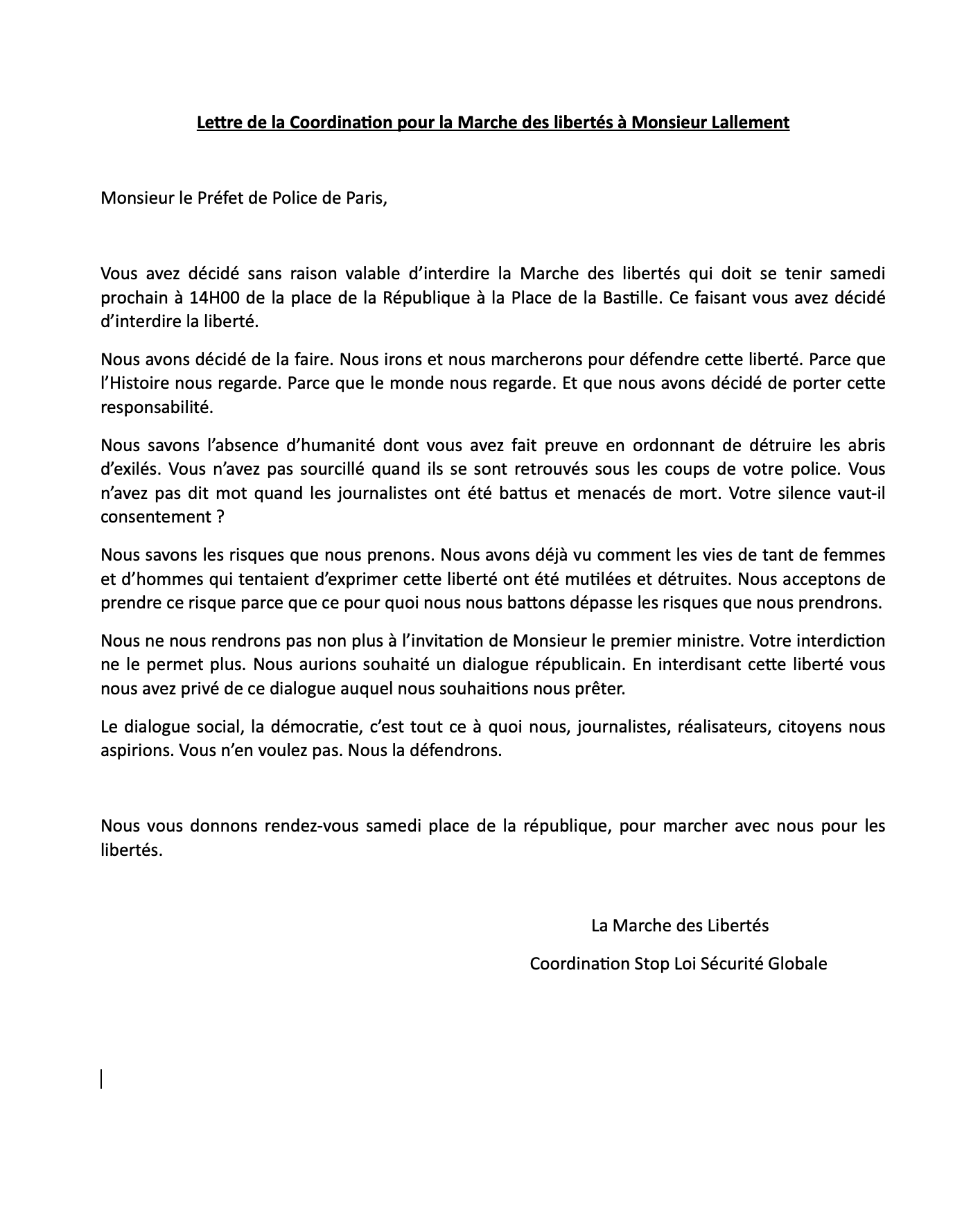 Lettre de la Coordination pour la Marche des libertés à Monsieur Lallement

Monsieur le Préfet de Police de Paris,

Vous avez décidé sans raison valable d'interdire la Marche des libertés qui doit se tenir samedi prochain à 14H00 de la place de la République à la Place de la Bastille. Ce faisant vous avez décidé d'interdire la liberté.

Nous avons décidé de la faire. Nous irons et nous marcherons pour défendre cette liberté. Parce que l'Histoire nous regarde. Parce que le monde nous regarde. Et que nous avons décidé de porter cette responsabilité.

Nous savons l'absence d'humanité dont vous avez fait preuve en ordonnant de détruire les abris d'exilés. Vous n'avez pas sourcillé quand ils se sont retrouvés sous les coups de votre police. Vous n'avez pas dit mot quand les journalistes ont été battus et menacés de mort. Votre silence vaut-il consentement ?

Nous savons les risques que nous prenons. Nous avons déjà vu comment les vies de tant de femmes et d'hommes qui tentaient d'exprimer cette liberté ont été mutilées et détruites. Nous acceptons de prendre ce risque parce que ce pour quoi nous nous battons dépasse les risques que nous prendrons.

Nous ne nous rendrons pas non plus à l'invitation de Monsieur le premier ministre. Votre interdiction ne le permet plus. Nous aurions souhaité un dialogue républicain. En interdisant cette liberté vous nous avez privé de ce dialogue auquel nous souhaitions nous prêter.

Le dialogue social, la démocratie, c'est tout ce à quoi nous, journalistes, réalisateurs, citoyens nous aspirions. Vous n'en voulez pas. Nous la défendrons.

Nous vous donnons rendez-vous samedi place de la république, pour marcher avec nous pour les libertés.

La Marche des Libertés

Coordination Stop Loi Sécurité Globale